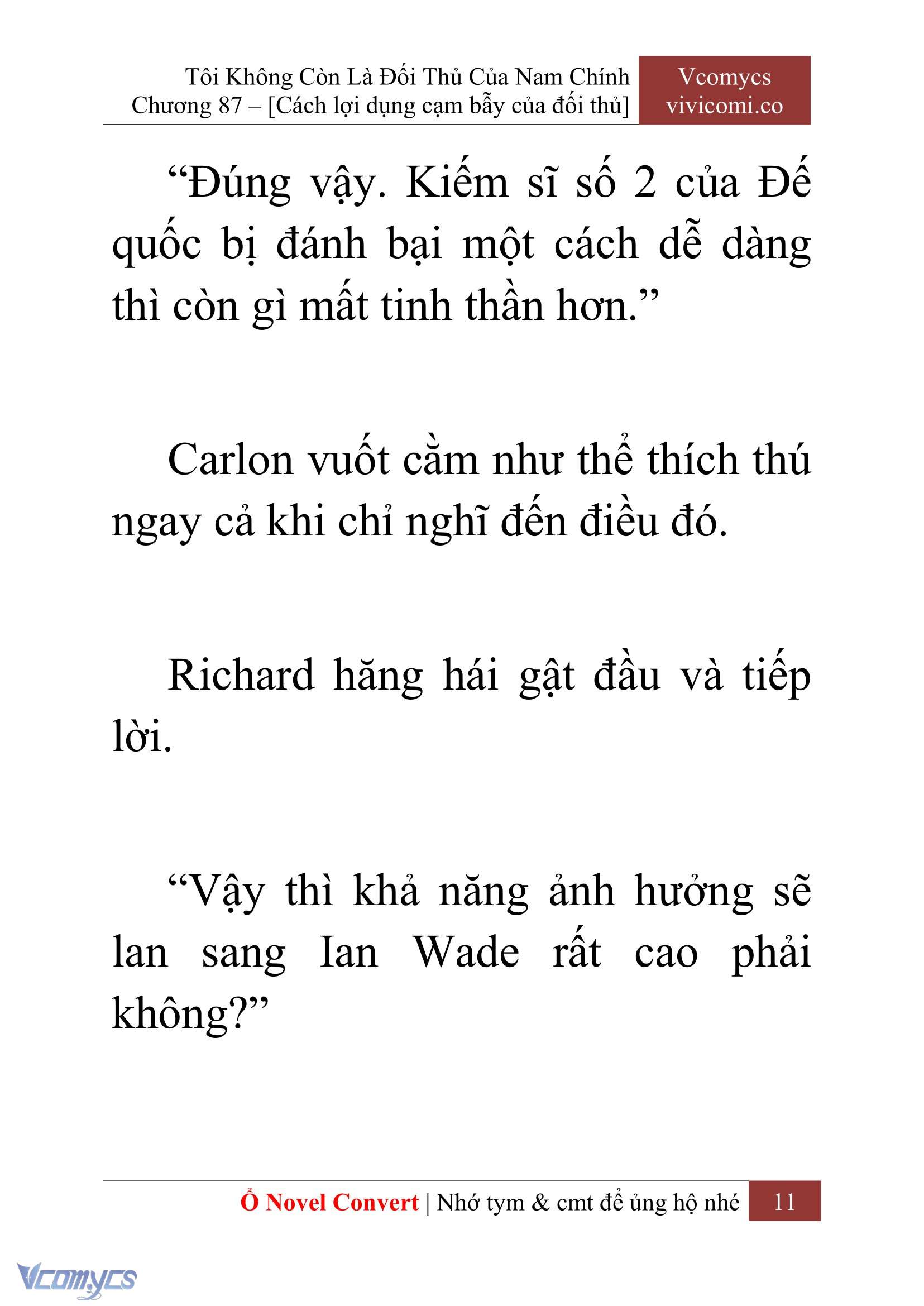 Tôi Không Còn Là Đối Thủ Của Nam Chính
Chương 87 – [Cách lợi dụng cạm bẫy của đối thủ]

Vcomycs
vivicomi.co

“Đúng vậy. Kiếm sĩ số 2 của Đế quốc bị đánh bại một cách dễ dàng thì còn gì mất tinh thần hơn.”

Carlon vuốt cằm như thể thích thú ngay cả khi chỉ nghĩ đến điều đó.

Richard hăng hái gật đầu và tiếp lời.

“Vậy thì khả năng ảnh hưởng sẽ lan sang Ian Wade rất cao phải không?”

Ổ Novel Convert | Nhớ tym & cmt để ủng hộ nhé 11

Vcomycs